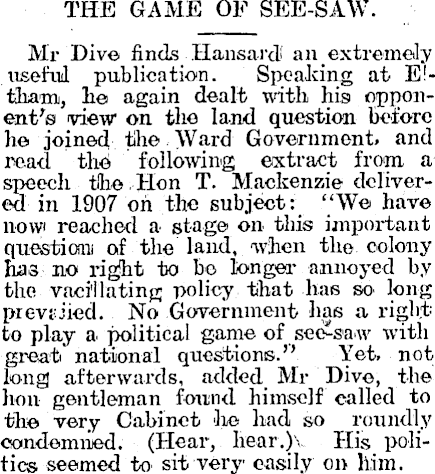 THE GAME OF SEE-SAW.

Mr Dive finds Hansard an extremely useful publication. Speaking at Eltham, he again dealt with his opponent's view on the land question before he joined the Ward Government, and read the following extract from a speech the Hon T. Mackenzie delivered in 1907 on the subject: "We have now reached a stage on this important question of the land, when the colony has no right to be longer annoyed by the vacillating policy that has so long prevailed. No Government has a right to play a political game of see-saw with great national questions." Yet, not long afterwards, added Mr Dive, the hon gentleman found himself called to the very Cabinet he had so roundly condemned. (Hear, hear.) His politics seemed to sit very easily on him.